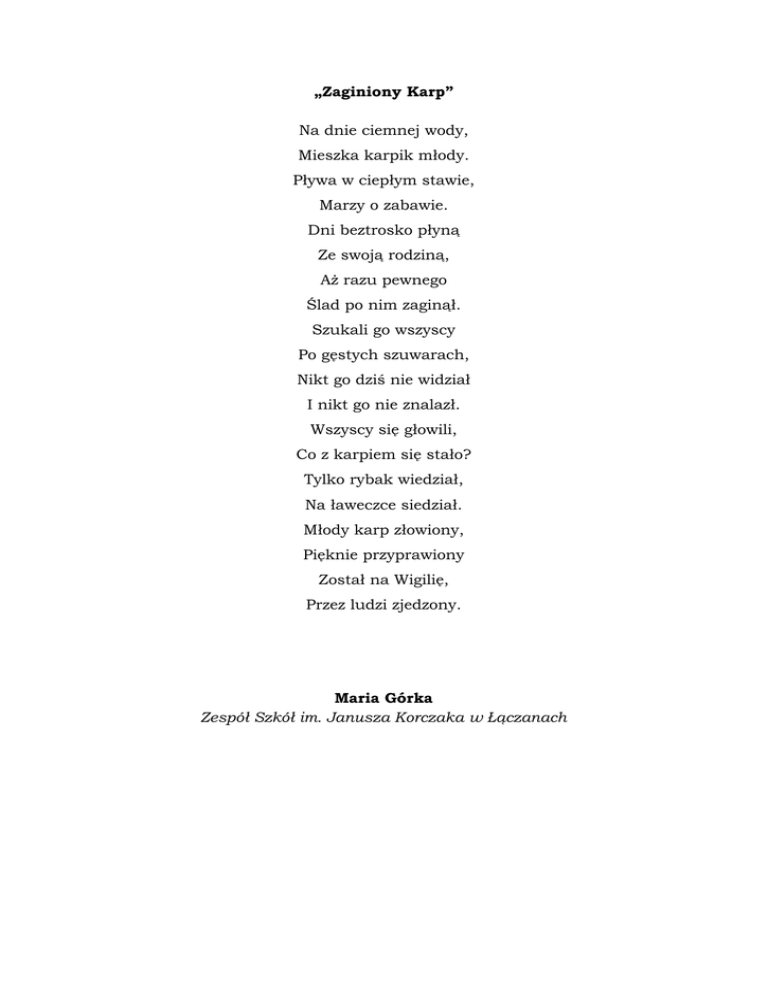 „Zaginiony Karp”

Na dnie ciemnej wody,
Mieszka karpik młody.
Pływa w ciepłym stawie,
Marzy o zabawie.
Dni beztrosko płyną
Ze swoją rodziną,
Aż razu pewnego
Ślad po nim zaginął.
Szukali go wszyscy
Po gęstych szuwarach,
Nikt go dziś nie widział
I nikt go nie znalazł.
Wszyscy się głowili,
Co z karpiem się stało?
Tylko rybak wiedział,
Na ławeczce siedział.
Młody karp złowiony,
Pięknie przyprawiony
Został na Wigilię,
Przez ludzi zjedzony.

Maria Górka
Zespół Szkół im. Janusza Korczaka w Łączanach